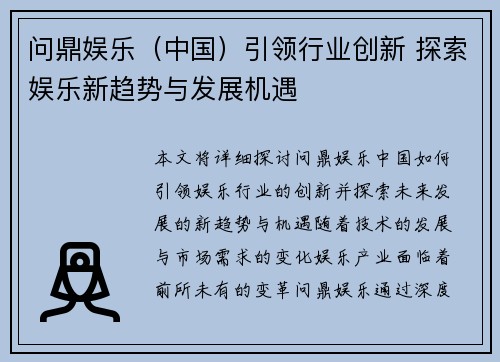 问鼎娱乐（中国）引领行业创新 探索娱乐新趋势与发展机遇

本文将详细探讨问鼎娱乐中国如何引领娱乐行业的创新并探索未来发展的新趋势与机遇随着技术的发展与市场需求的变化娱乐产业面临着前所未有的变革问鼎娱乐通过深度